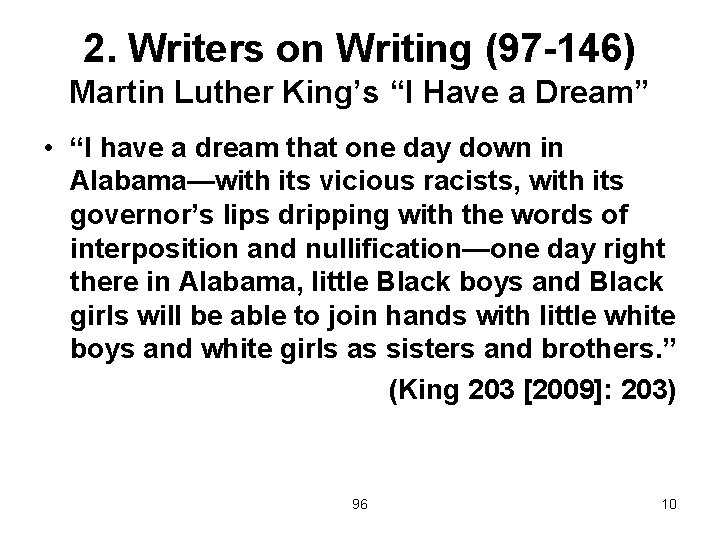 2. Writers on Writing (97-146)
Martin Luther King's "I Have a Dream"

• "I have a dream that one day down in Alabama—with its vicious racists, with its governor's lips dripping with the words of interposition and nullification—one day right there in Alabama, little Black boys and Black girls will be able to join hands with little white boys and white girls as sisters and brothers."

(King 203 [2009]: 203)

96

10